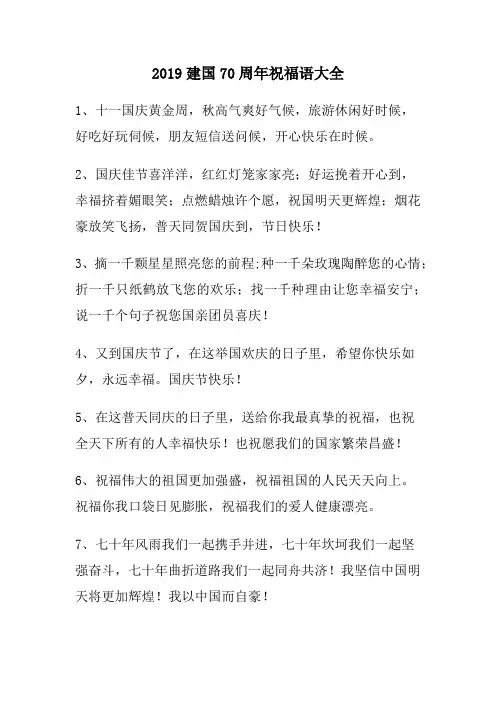 2019 建国 70 周年祝福语大全

1、十一国庆黄金周，秋高气爽好气候，旅游休闲好时候，好吃好玩伺候，朋友短信送问候，开心快乐在时候。

2、国庆佳节喜洋洋，红红灯笼家家亮；好运挽着开心到，幸福挤着媚眼笑；点燃蜡烛许个愿，祝国明天更辉煌；烟花豪放笑飞扬，普天同贺国庆到，节日快乐！

3、摘一千颗星星照亮您的前程；种一千朵玫瑰陶醉您的心情；折一千只纸鹤放飞您的欢乐；找一千种理由让您幸福安宁；说一千个句子祝您国亲团员喜庆！

4、又到国庆节了，在这举国欢庆的日子里，希望你快乐如夕，永远幸福。国庆节快乐！

5、在这普天同庆的日子里，送给你我最真挚的祝福，也祝全天下所有的人幸福快乐！也祝愿我们的国家繁荣昌盛！

6、祝福伟大的祖国更加强盛，祝福祖国的人民天天向上。祝福你我口袋日见膨胀，祝福我们的爱人健康漂亮。

7、七十年风雨我们一起携手并进，七十年坎坷我们一起坚强奋斗，七十年曲折道路我们一起同舟共济！我坚信中国明天将更加辉煌！我以中国而自豪！